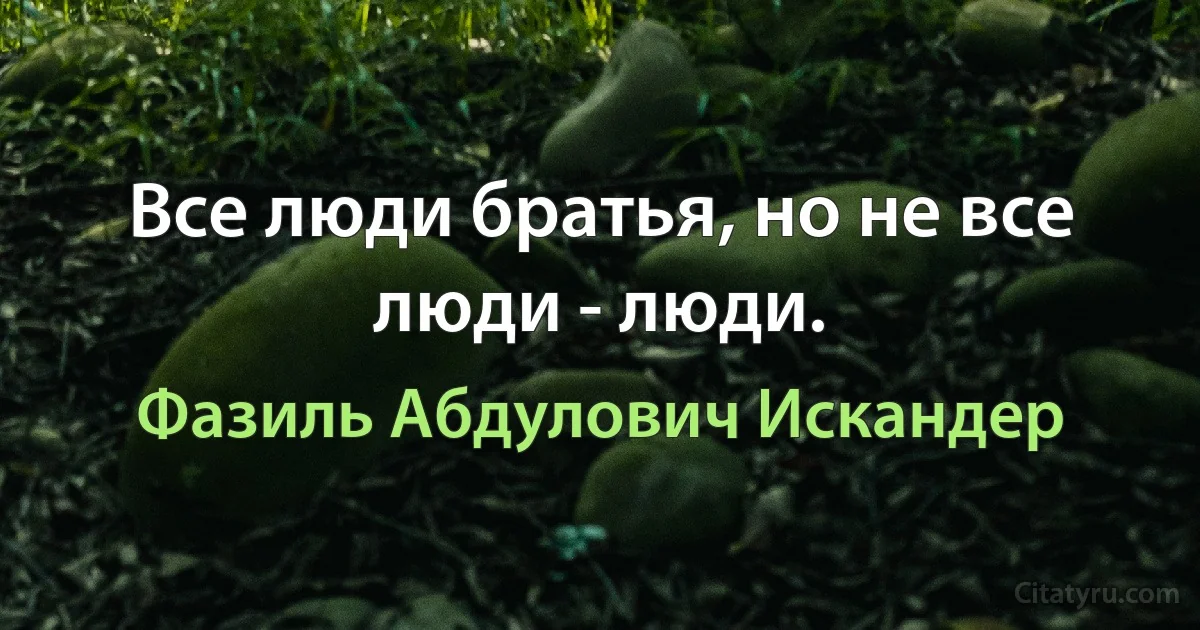 Все люди братья, но не все люди - люди.

Фазиль Абдулович Искандер

Citatyru.com